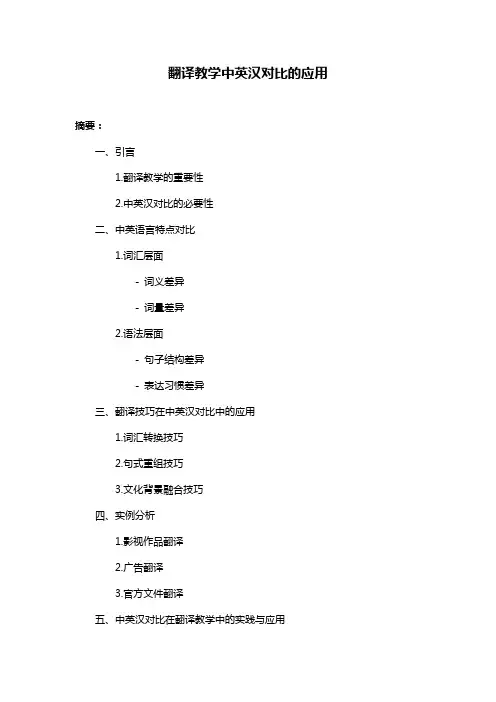 翻译教学中英汉对比的应用

摘要：

一、引言

1.翻译教学的重要性

2.中英汉对比的必要性

二、中英语言特点对比

1.词汇层面

- 词义差异

- 词量差异

2.语法层面

- 句子结构差异

- 表达习惯差异

三、翻译技巧在中英汉对比中的应用

1.词汇转换技巧

2.句式重组技巧

3.文化背景融合技巧

四、实例分析

1.影视作品翻译

2.广告翻译

3.官方文件翻译

五、中英汉对比在翻译教学中的实践与应用